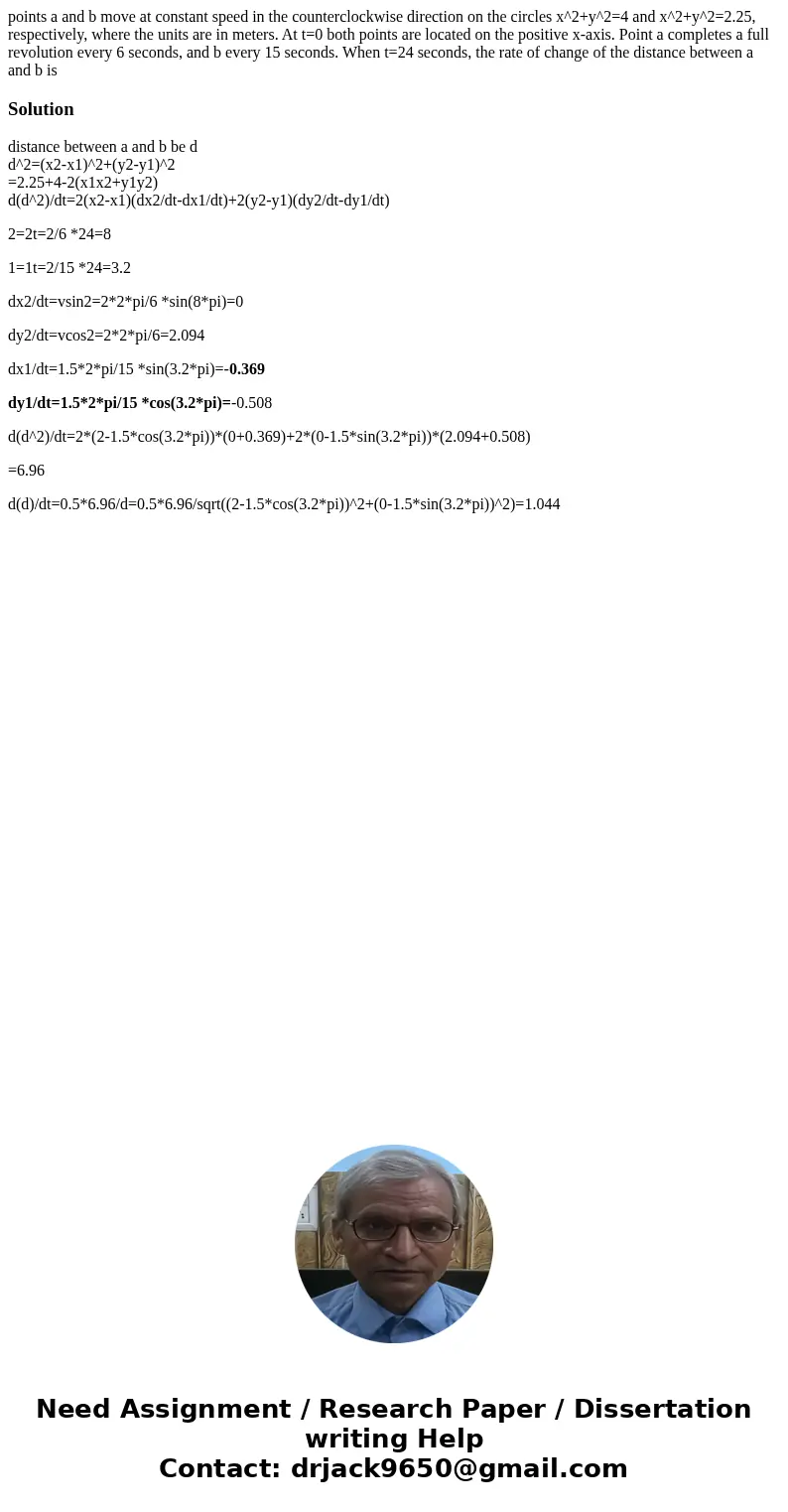 points a and b move at constant speed in the counterclockwise direction on the circles x^2+y^2=4 and x^2+y^2=2.25, respectively, where the units are in meters. At t=0 both points are located on the positive x-axis. Point a completes a full revolution every 6 seconds, and b every 15 seconds. When t=24 seconds, the rate of change of the distance between a and b is

Solution

distance between a and b be d
d^2=(x2-x1)^2+(y2-y1)^2
=2.25+4-2(x1x2+y1y2)
d(d^2)/dt=2(x2-x1)(dx2/dt-dx1/dt)+2(y2-y1)(dy2/dt-dy1/dt)

2=2t=2/6 *24=8

1=1t=2/15 *24=3.2

dx2/dt=vsin2=2*2*pi/6 *sin(8*pi)=0

dy2/dt=vcos2=2*2*pi/6=2.094

dx1/dt=1.5*2*pi/15 *sin(3.2*pi)=-0.369

dy1/dt=1.5*2*pi/15 *cos(3.2*pi)=-0.508

d(d^2)/dt=2*(2-1.5*cos(3.2*pi))*(0+0.369)+2*(0-1.5*sin(3.2*pi))*(2.094+0.508)

=6.96

d(d)/dt=0.5*6.96/d=0.5*6.96/sqrt((2-1.5*cos(3.2*pi))^2+(0-1.5*sin(3.2*pi))^2)=1.044

Need Assignment / Research Paper / Dissertation writing Help
Contact: drjack9650@gmail.com